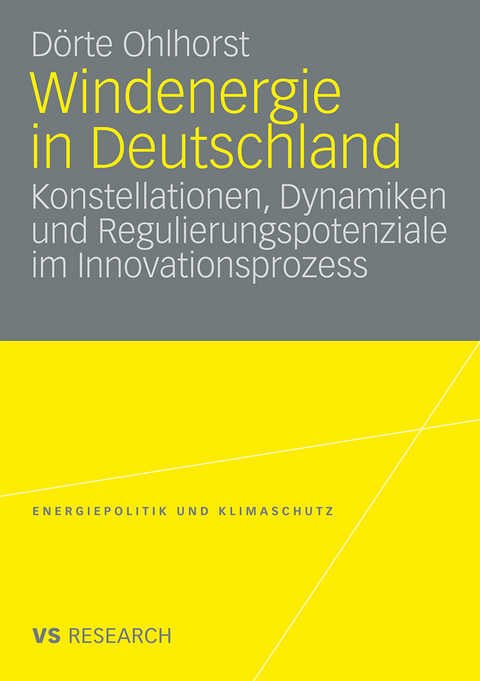 Dörte Ohlhorst

Windenergie in Deutschland

Konstellationen, Dynamiken und Regulierungspotenziale im Innovationsprozess

ENERGIEPOLITIK UND KLIMASCHUTZ

VS RESEARCH